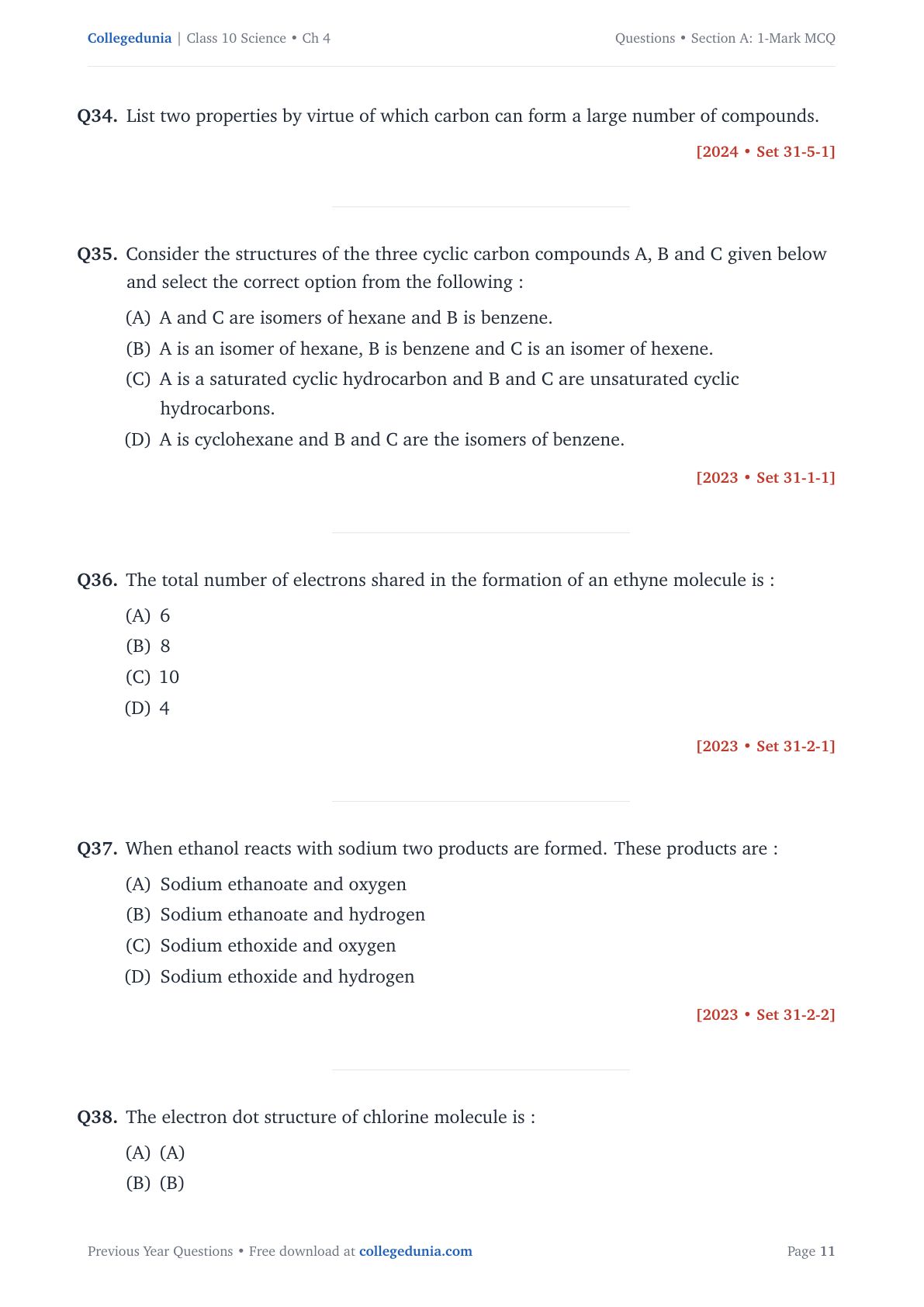 Collegedunia | Class 10 Science • Ch 4

Questions • Section A: 1-Mark MCQ

Q34. List two properties by virtue of which carbon can form a large number of compounds.

[2024 • Set 31-5-1]

Q35. Consider the structures of the three cyclic carbon compounds A, B and C given below and select the correct option from the following :

(A) A and C are isomers of hexane and B is benzene.

(B) A is an isomer of hexane, B is benzene and C is an isomer of hexene.

(C) A is a saturated cyclic hydrocarbon and B and C are unsaturated cyclic hydrocarbons.

(D) A is cyclohexane and B and C are the isomers of benzene.

[2023 • Set 31-1-1]

Q36. The total number of electrons shared in the formation of an ethyne molecule is :

(A) 6

(B) 8

(C) 10

(D) 4

[2023 • Set 31-2-1]

Q37. When ethanol reacts with sodium two products are formed. These products are :

(A) Sodium ethanoate and oxygen

(B) Sodium ethanoate and hydrogen

(C) Sodium ethoxide and oxygen

(D) Sodium ethoxide and hydrogen

[2023 • Set 31-2-2]

Q38. The electron dot structure of chlorine molecule is :

(A) (A)

(B) (B)

Previous Year Questions • Free download at collegedunia.com

Page 11